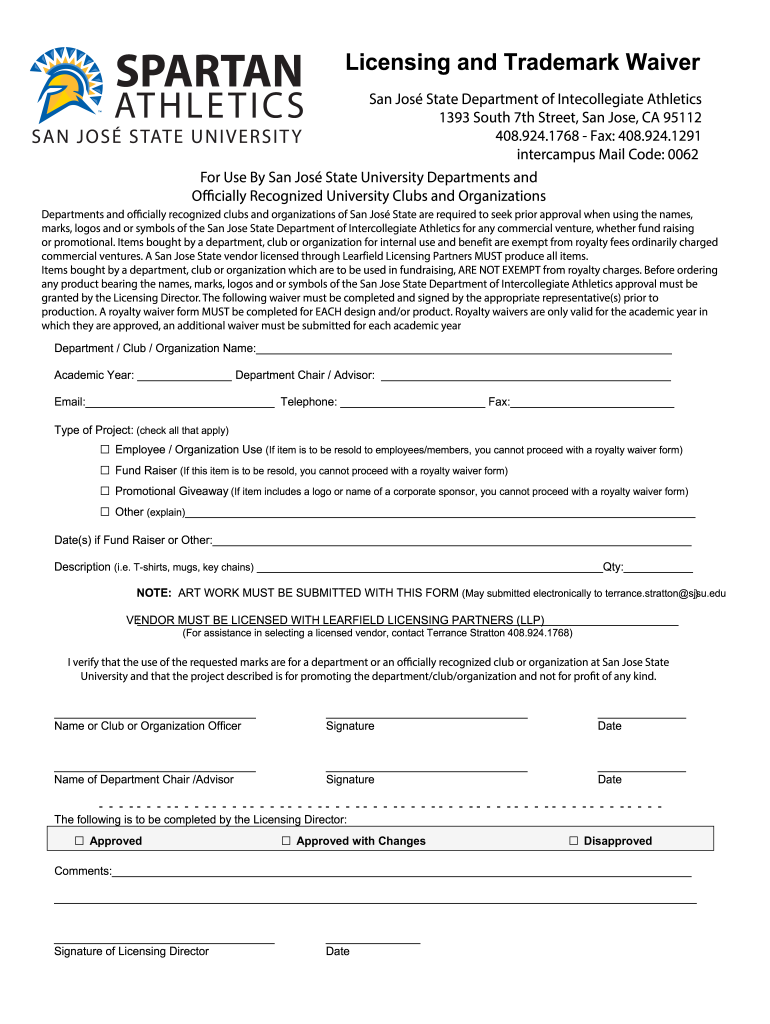 SPARTAN ATHLETICS
SAN JOSÉ STATE UNIVERSITY

Licensing and Trademark Waiver

San José State Department of Intecollegiate Athletics
1393 South 7th Street, San Jose, CA 95112
408.924.1768 - Fax: 408.924.1291
intercampus Mail Code: 0062

For Use By San José State University Departments and Officially Recognized University Clubs and Organizations

Departments and officially recognized clubs and organizations of San José State are required to seek prior approval when using the names, marks, logos and or symbols of the San Jose State Department of Intercollegiate Athletics for any commercial venture, whether fund raising or promotional. Items bought by a department, club or organization for internal use and benefit are exempt from royalty fees ordinarily charged commercial ventures. A San Jose State vendor licensed through Learfield Licensing Partners MUST produce all items.
Items bought by a department, club or organization which are to be used in fundraising, ARE NOT EXEMPT from royalty charges. Before ordering any product bearing the names, marks, logos and or symbols of the San Jose State Department of Intercollegiate Athletics approval must be granted by the Licensing Director. The following waiver must be completed and signed by the appropriate representative(s) prior to production. A royalty waiver form MUST be completed for EACH design and/or product. Royalty waivers are only valid for the academic year in which they are approved, an additional waiver must be submitted for each academic year

Department / Club / Organization Name:

Academic Year: Department Chair / Advisor:

Email: Telephone: Fax:

Type of Project: (check all that apply)

☐ Employee / Organization Use (If item is to be resold to employees/members, you cannot proceed with a royalty waiver form)

☐ Fund Raiser (If this item is to be resold, you cannot proceed with a royalty waiver form)

☐ Promotional Giveaway (If item includes a logo or name of a corporate sponsor, you cannot proceed with a royalty waiver form)

☐ Other (explain)

Date(s) if Fund Raiser or Other:

Description (i.e. T-shirts, mugs, key chains) Qty:

NOTE: ART WORK MUST BE SUBMITTED WITH THIS FORM (May submitted electronically to terrance.stratton@sjsu.edu

VENDOR MUST BE LICENSED WITH LEARFIELD LICENSING PARTNERS (LLP)
(For assistance in selecting a licensed vendor, contact Terrance Stratton 408.924.1768)

I verify that the use of the requested marks are for a department or an officially recognized club or organization at San Jose State University and that the project described is for promoting the department/club/organization and not for profit of any kind.

Name or Club or Organization Officer Signature Date

Name of Department Chair /Advisor Signature Date

The following is to be completed by the Licensing Director:

☐ Approved ☐ Approved with Changes ☐ Disapproved

Comments:

Signature of Licensing Director Date